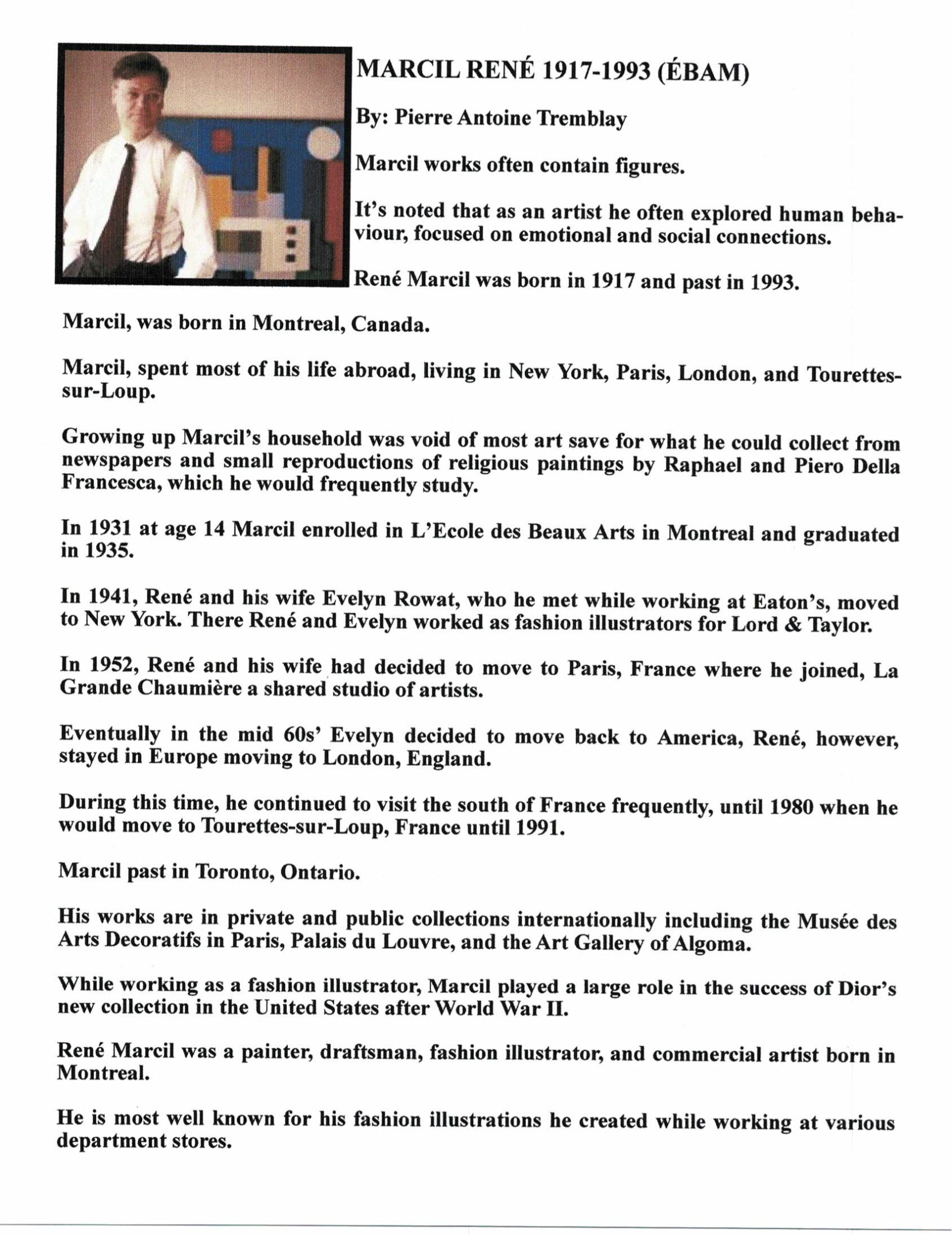 MARCIL RENÉ 1917-1993 (ÉBAM)

By: Pierre Antoine Tremblay

Marcil works often contain figures.

It's noted that as an artist he often explored human behaviour, focused on emotional and social connections.

René Marcil was born in 1917 and past in 1993.

Marcil, was born in Montreal, Canada.

Marcil, spent most of his life abroad, living in New York, Paris, London, and Tourettes-sur-Loup.

Growing up Marcil's household was void of most art save for what he could collect from newspapers and small reproductions of religious paintings by Raphael and Piero Della Francesca, which he would frequently study.

In 1931 at age 14 Marcil enrolled in L'Ecole des Beaux Arts in Montreal and graduated in 1935.

In 1941, René and his wife Evelyn Rowat, who he met while working at Eaton's, moved to New York. There René and Evelyn worked as fashion illustrators for Lord & Taylor.

In 1952, René and his wife had decided to move to Paris, France where he joined, La Grande Chaumière a shared studio of artists.

Eventually in the mid 60s' Evelyn decided to move back to America, René, however, stayed in Europe moving to London, England.

During this time, he continued to visit the south of France frequently, until 1980 when he would move to Tourettes-sur-Loup, France until 1991.

Marcil past in Toronto, Ontario.

His works are in private and public collections internationally including the Musée des Arts Decoratifs in Paris, Palais du Louvre, and the Art Gallery of Algoma.

While working as a fashion illustrator, Marcil played a large role in the success of Dior's new collection in the United States after World War II.

René Marcil was a painter, draftsman, fashion illustrator, and commercial artist born in Montreal.

He is most well known for his fashion illustrations he created while working at various department stores.